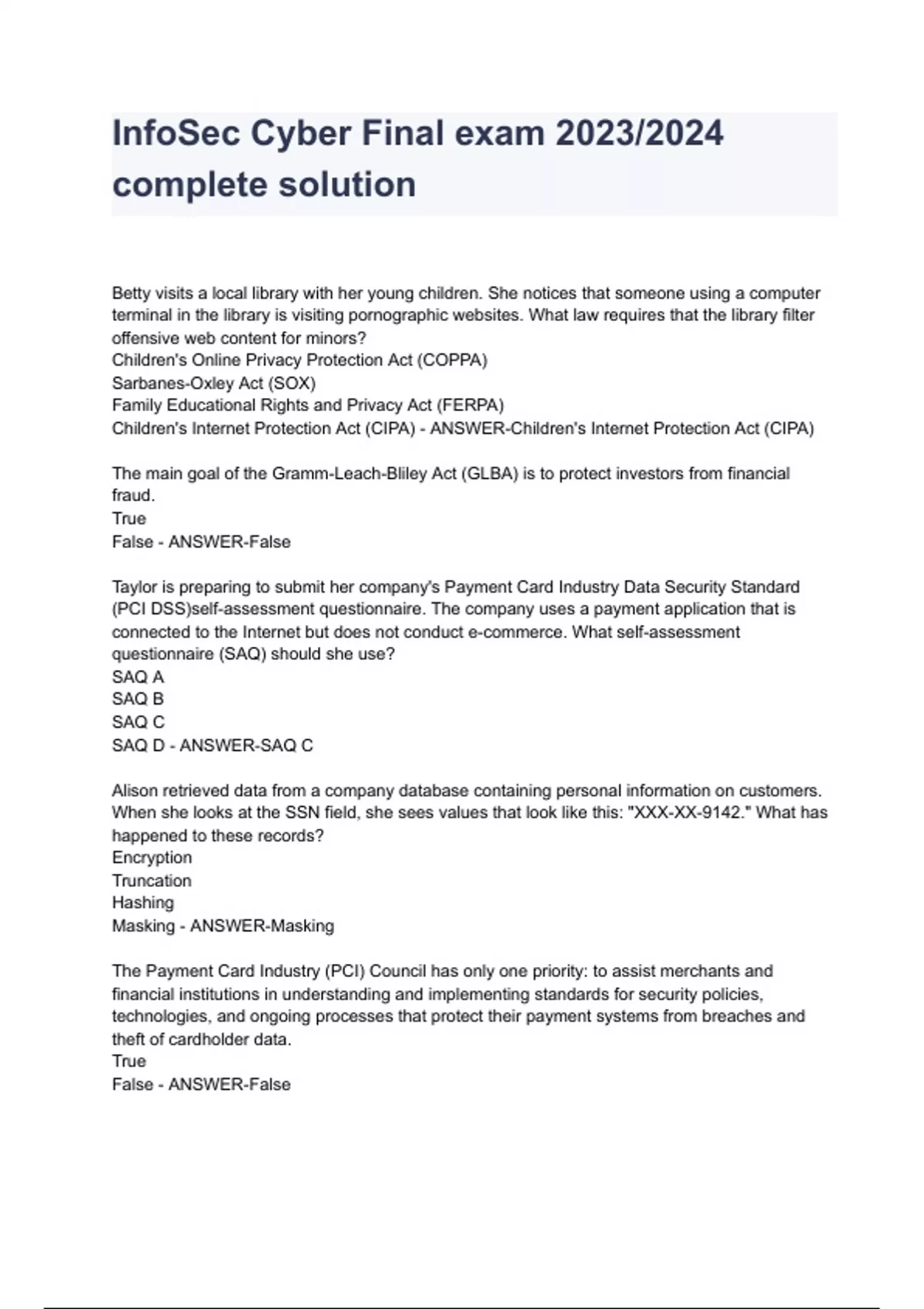 InfoSec Cyber Final exam 2023/2024 complete solution

Betty visits a local library with her young children. She notices that someone using a computer terminal in the library is visiting pornographic websites. What law requires that the library filter offensive web content for minors?
Children's Online Privacy Protection Act (COPPA)
Sarbanes-Oxley Act (SOX)
Family Educational Rights and Privacy Act (FERPA)
Children's Internet Protection Act (CIPA) - ANSWER-Children's Internet Protection Act (CIPA)

The main goal of the Gramm-Leach-Bliley Act (GLBA) is to protect investors from financial fraud.
True
False - ANSWER-False

Taylor is preparing to submit her company's Payment Card Industry Data Security Standard (PCI DSS)self-assessment questionnaire. The company uses a payment application that is connected to the Internet but does not conduct e-commerce. What self-assessment questionnaire (SAQ) should she use?
SAQ A
SAQ B
SAQ C
SAQ D - ANSWER-SAQ C

Alison retrieved data from a company database containing personal information on customers. When she looks at the SSN field, she sees values that look like this: "XXX-XX-9142." What has happened to these records?
Encryption
Truncation
Hashing
Masking - ANSWER-Masking

The Payment Card Industry (PCI) Council has only one priority: to assist merchants and financial institutions in understanding and implementing standards for security policies, technologies, and ongoing processes that protect their payment systems from breaches and theft of cardholder data.
True
False - ANSWER-False